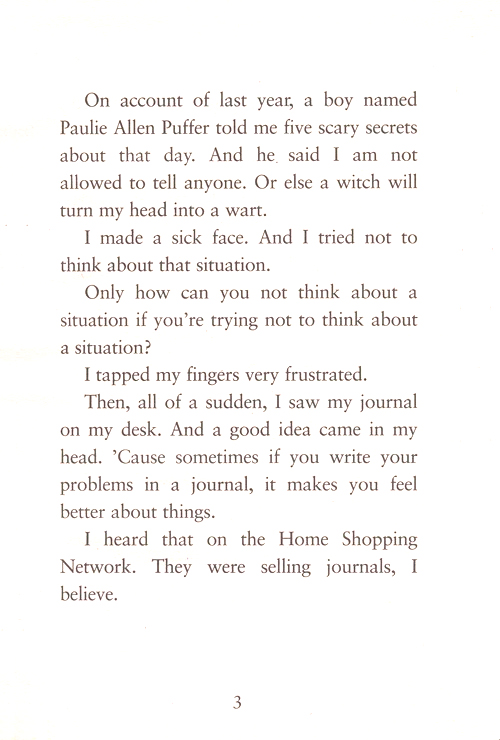 On account of last year, a boy named Paulie Allen Puffer told me five scary secrets about that day. And he said I am not allowed to tell anyone. Or else a witch will turn my head into a wart.

I made a sick face. And I tried not to think about that situation.

Only how can you not think about a situation if you're trying not to think about a situation?

I tapped my fingers very frustrated.

Then, all of a sudden, I saw my journal on my desk. And a good idea came in my head. 'Cause sometimes if you write your problems in a journal, it makes you feel better about things.

I heard that on the Home Shopping Network. They were selling journals, I believe.

3